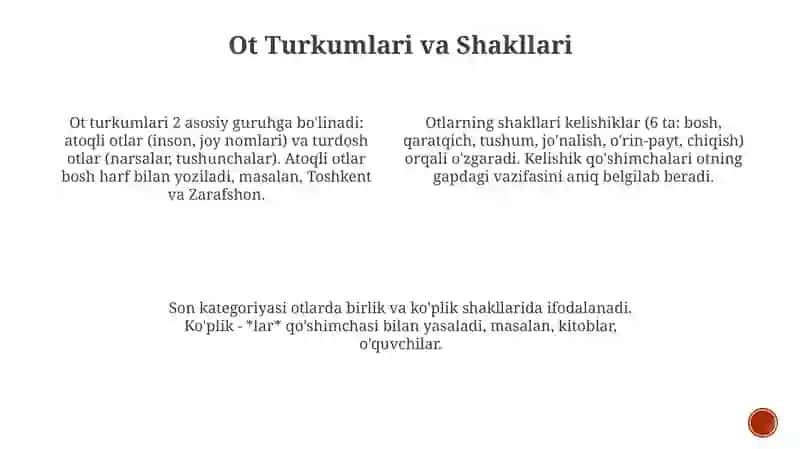 Ot Turkumlari va Shakllari

Ot turkumlari 2 asosiy guruhga bo'linadi: atoqli otlar (inson, joy nomlari) va turdosh otlar (narsalar, tushunchalar). Atoqli otlar bosh harf bilan yoziladi, masalan, Toshkent va Zarafshon.

Otlarning shakllari kelishiklar (6 ta: bosh, qaratqich, tushum, jo'nalish, o'rin-payt, chiqish) orqali o'zgaradi. Kelishik qo'shimchalari otning gapdagi vazifasini aniq belgilab beradi.

Son kategoriyasi otlarda birlik va ko'plik shakllarida ifodalanadi. Ko'plik - *lar* qo'shimchasi bilan yasaladi, masalan, kitoblar, o'quvchilar.